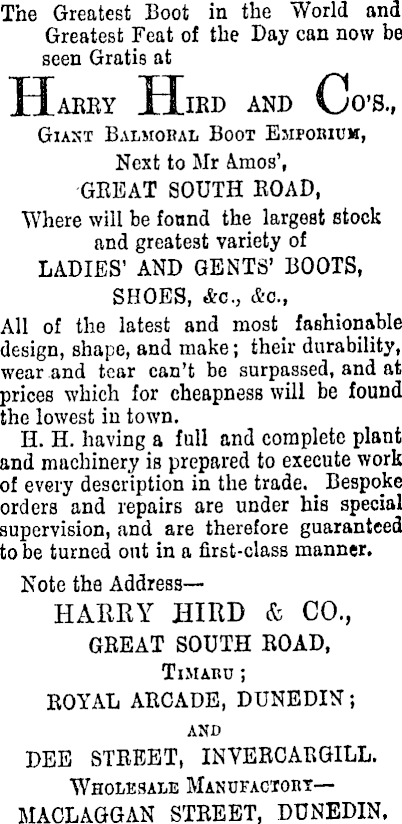 The Greatest Boot in the World and Greatest Feat of the Day can now be seen Gratis at

HARRY HIRD AND CO'S.,

GIANT BALMORAL BOOT EMPORIUM,

Next to Mr Amos',

GREAT SOUTH ROAD,

Where will be found the largest stock and greatest variety of

LADIES' AND GENTS' BOOTS,

SHOES, &c., &c.,

All of the latest and most fashionable design, shape, and make; their durability, wear and tear can't be surpassed, and at prices which for cheapness will be found the lowest in town.

H. H. having a full and complete plant and machinery is prepared to execute work of every description in the trade. Bespoke orders and repairs are under his special supervision, and are therefore guaranteed to be turned out in a first-class manner.

Note the Address—

HARRY HIRD & CO.,

GREAT SOUTH ROAD,

TIMARU;

ROYAL ARCADE, DUNEDIN;

AND

DEE STREET, INVERCARGILL.

WHOLESALE MANUFACTORY—

MACLAGGAN STREET, DUNEDIN.